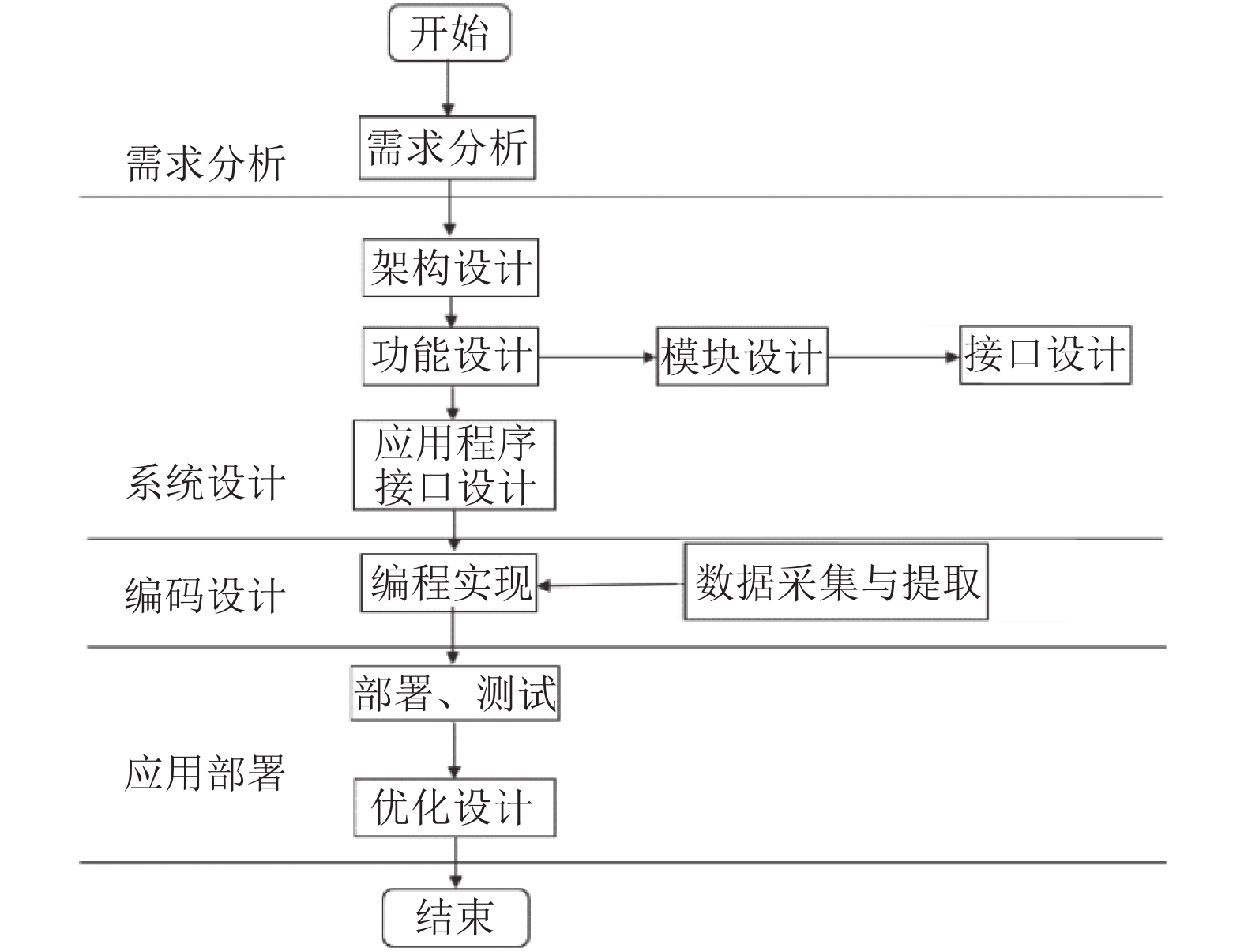 开始

需求分析

需求分析

架构设计

功能设计

模块设计

接口设计

应用程序接口设计

系统设计

编码设计

编程实现

数据采集与提取

部署、测试

应用部署

优化设计

结束